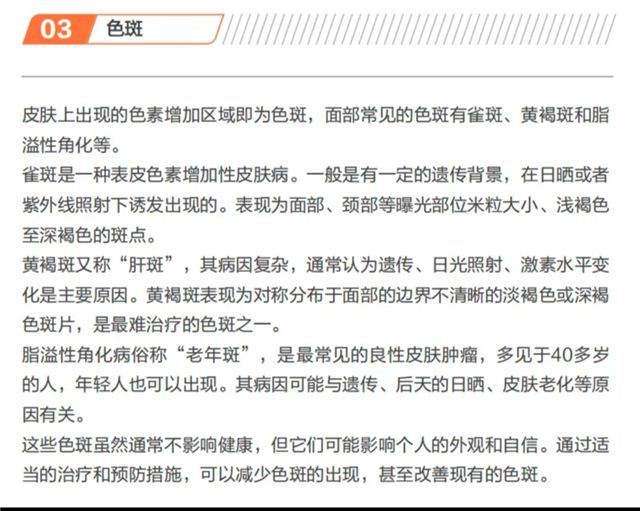 03 色斑

皮肤上出现的色素增加区域即为色斑，面部常见的色斑有雀斑、黄褐斑和脂溢性角化等。
雀斑是一种表皮色素增加性皮肤病。一般是有一定的遗传背景，在日晒或者紫外线照射下诱发出现的。表现为面部、颈部等曝光部位米粒大小、浅褐色至深褐色的斑点。
黄褐斑又称“肝斑”，其病因复杂，通常认为遗传、日光照射、激素水平变化是主要原因。黄褐斑表现为对称分布于面部的边界不清晰的淡褐色或深褐色斑片，是最难治疗的色斑之一。
脂溢性角化病俗称“老年斑”，是最常见的良性皮肤肿瘤，多见于40多岁的人，年轻人也可以出现。其病因可能与遗传、后天的日晒、皮肤老化等原因有关。
这些色斑虽然通常不影响健康，但它们可能影响个人的外观和自信。通过适当的治疗和预防措施，可以减少色斑的出现，甚至改善现有的色斑。